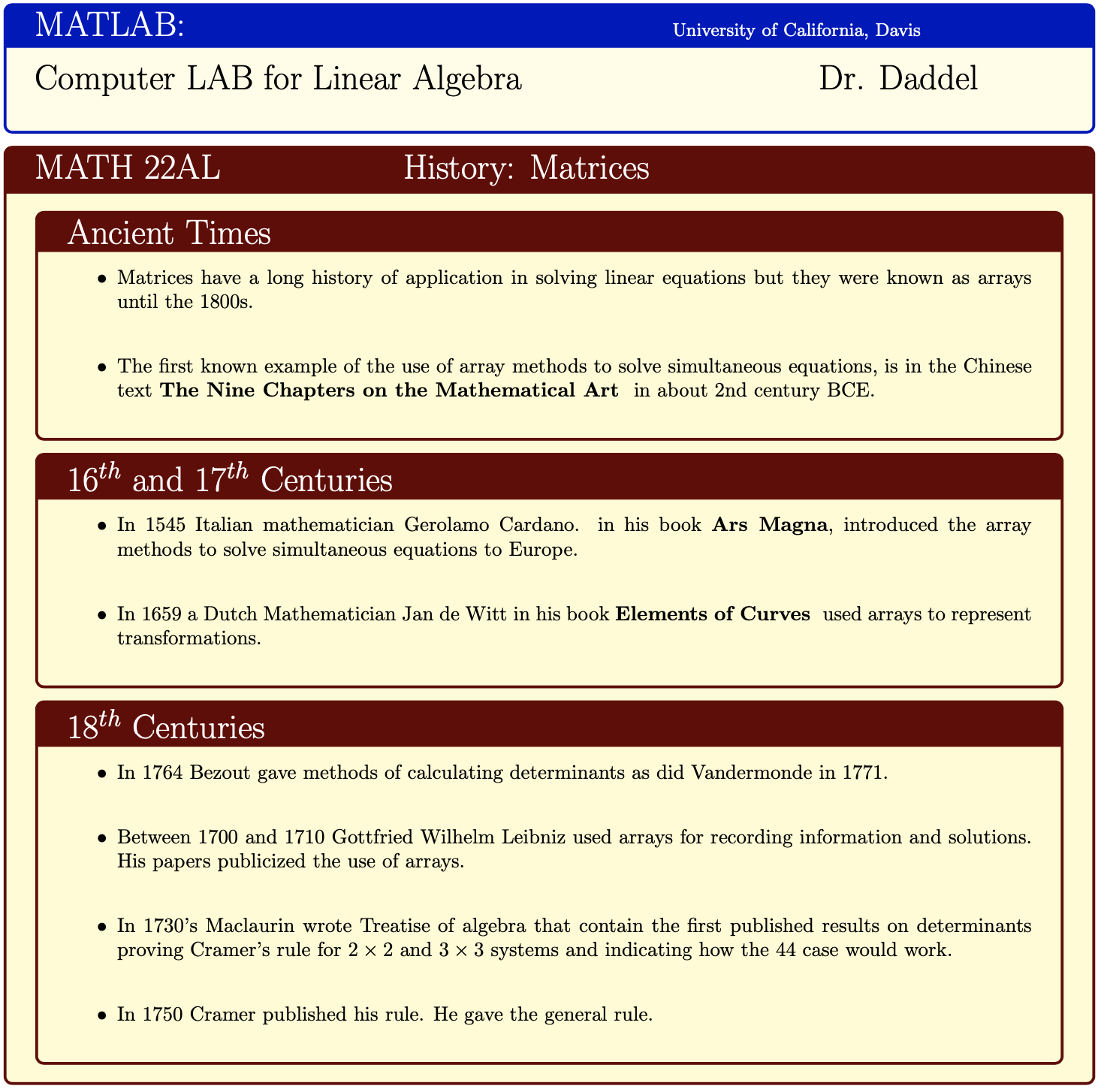 MATLAB: University of California, Davis

Computer LAB for Linear Algebra Dr. Daddel

MATH 22AL History: Matrices

Ancient Times

• Matrices have a long history of application in solving linear equations but they were known as arrays until the 1800s.

• The first known example of the use of array methods to solve simultaneous equations, is in the Chinese text The Nine Chapters on the Mathematical Art in about 2nd century BCE.

$16^{th}$ and $17^{th}$ Centuries

• In 1545 Italian mathematician Gerolamo Cardano. in his book Ars Magna, introduced the array methods to solve simultaneous equations to Europe.

• In 1659 a Dutch Mathematician Jan de Witt in his book Elements of Curves used arrays to represent transformations.

$18^{th}$ Centuries

• In 1764 Bezout gave methods of calculating determinants as did Vandermonde in 1771.

• Between 1700 and 1710 Gottfried Wilhelm Leibniz used arrays for recording information and solutions. His papers publicized the use of arrays.

• In 1730's Maclaurin wrote Treatise of algebra that contain the first published results on determinants proving Cramer's rule for $2 \times 2$ and $3 \times 3$ systems and indicating how the 44 case would work.

• In 1750 Cramer published his rule. He gave the general rule.